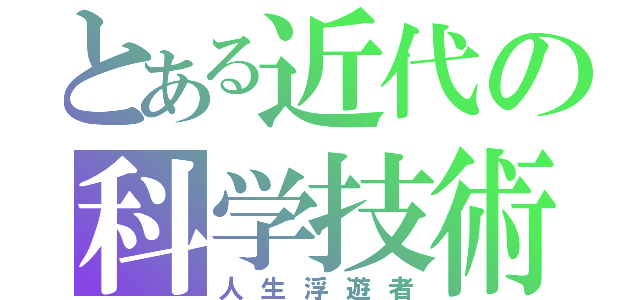 とある近代の
科学技術
人生浮遊者